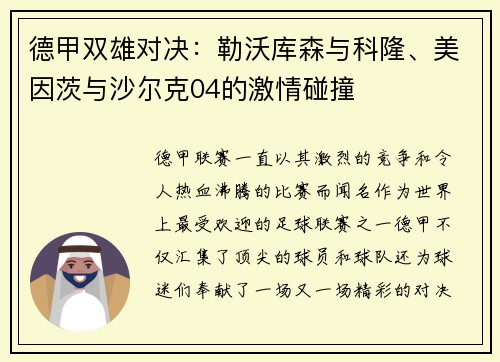 德甲双雄对决：勒沃库森与科隆、美因茨与沙尔克04的激情碰撞

德甲联赛一直以其激烈的竞争和令人热血沸腾的比赛而闻名作为世界上最受欢迎的足球联赛之一德甲不仅汇集了顶尖的球员和球队还为球迷们奉献了一场又一场精彩的对决